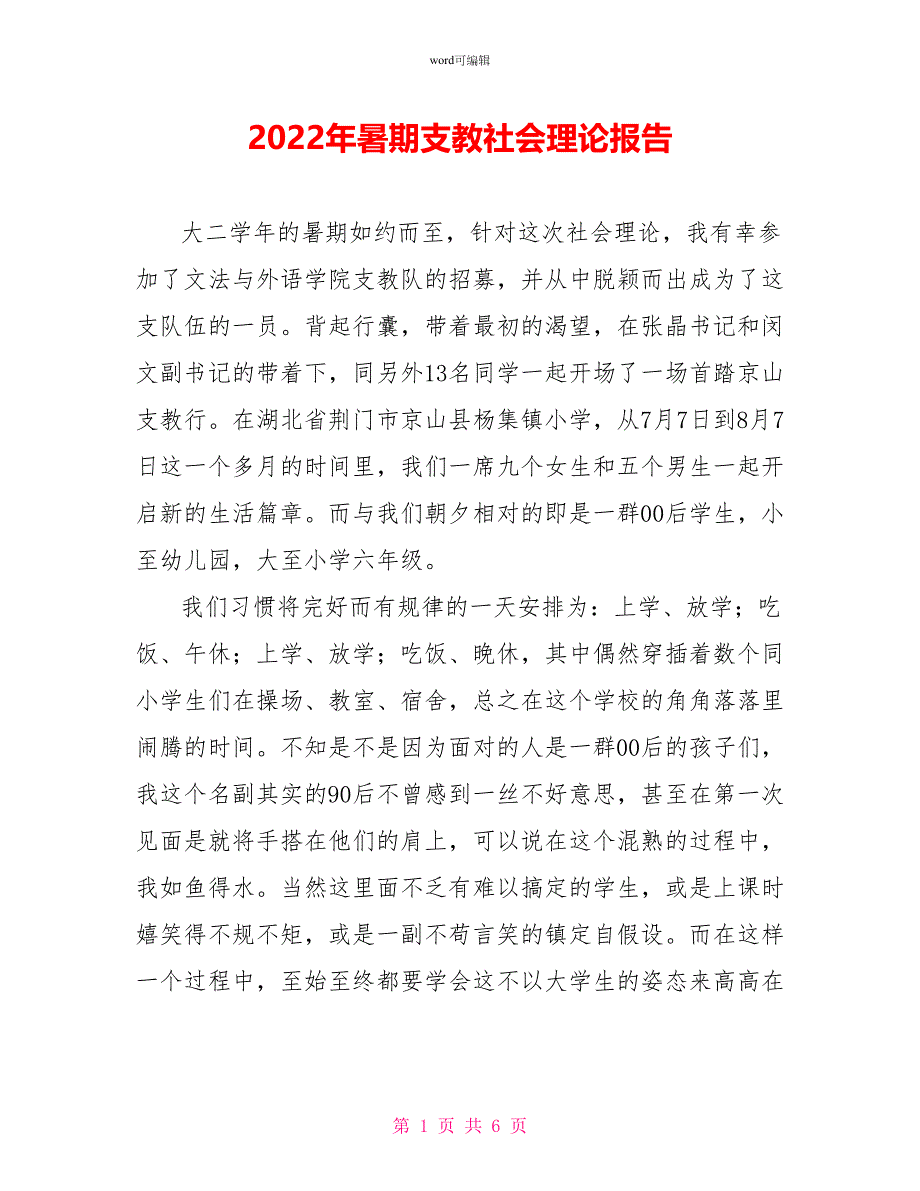 word可编辑

2022年暑期支教社会理论报告

大二学年的暑期如约而至，针对这次社会理论，我有幸参加了文法与外语学院支教队的招募，并从中脱颖而出成为了这支队伍的一员。背起行囊，带着最初的渴望，在张晶书记和闵文副书记的带着下，同另外13名同学一起开场了一场首踏京山支教行。在湖北省荆门市京山县杨集镇小学，从7月7日到8月7日这一个多月的时间里，我们一席九个女生和五个男生一起开启新的生活篇章。而与我们朝夕相对的即是一群00后学生，小至幼儿园，大至小学六年级。

我们习惯将完好而有规律的一天安排为：上学、放学；吃饭、午休；上学、放学；吃饭、晚休，其中偶然穿插着数个同小学生们在操场、教室、宿舍，总之在这个学校的角角落落里闹腾的时间。不知是不是因为面对的人是一群00后的孩子们，我这个名副其实的90后不曾感到一丝不好意思，甚至在第一次见面是就将手搭在他们的肩上，可以说在这个混熟的过程中，我如鱼得水。当然这里面不乏有难以搞定的学生，或是上课时嬉笑得不规不矩，或是一副不苟言笑的镇定自假设。而在这样一个过程中，至始至终都要学会这不以大学生的姿态来高高在

第 1 页 共 6 页